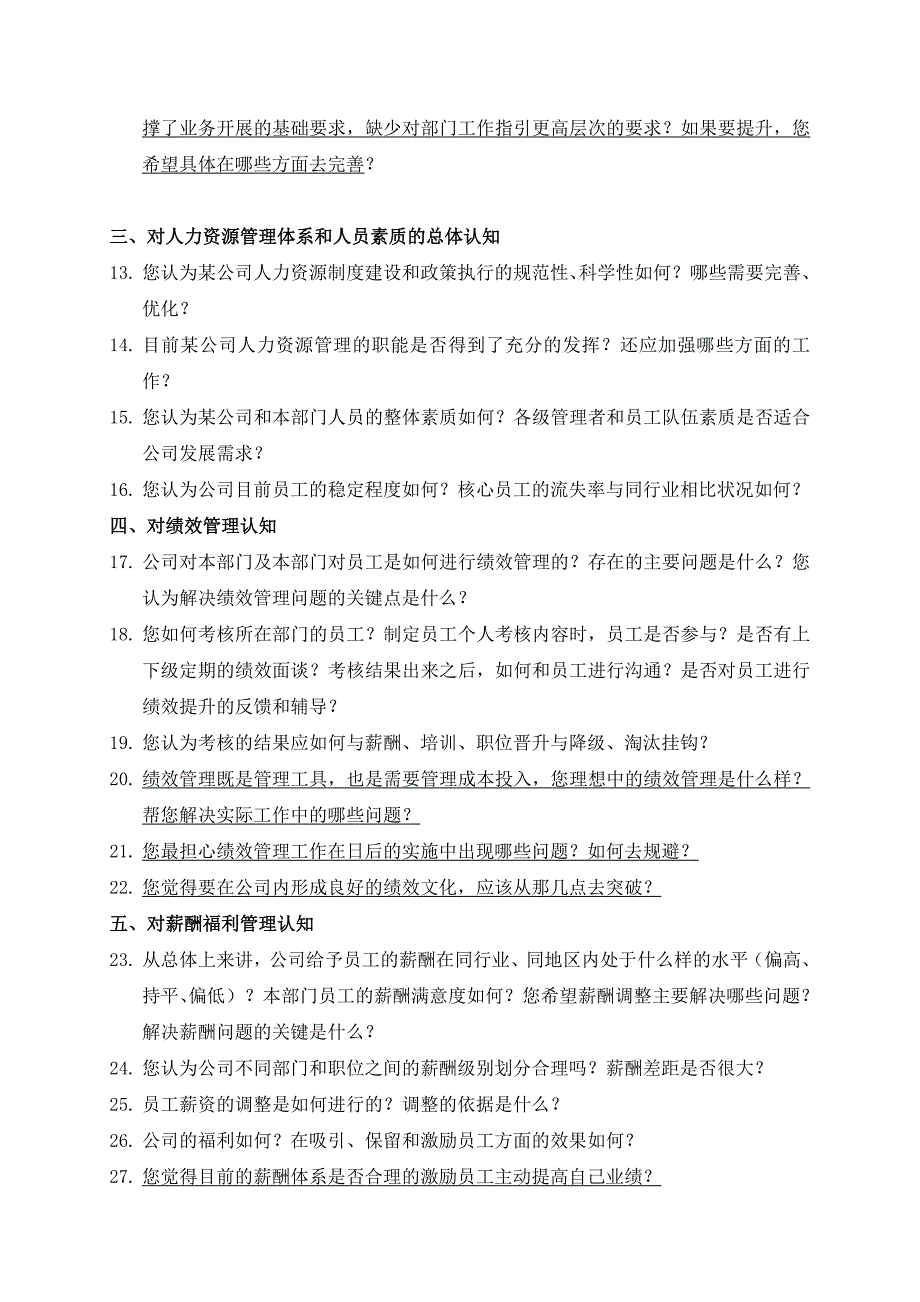 撑了业务开展的基础要求，缺少对部门工作指引更高层次的要求？如果要提升，您希望具体在哪些方面去完善？

三、对人力资源管理体系和人员素质的总体认知

13. 您认为某公司人力资源制度建设和政策执行的规范性、科学性如何？哪些需要完善、优化？

14. 目前某公司人力资源管理的职能是否得到了充分的发挥？还应加强哪些方面的工作？

15. 您认为某公司和本部门人员的整体素质如何？各级管理者和员工队伍素质是否适合公司发展需求？

16. 您认为公司目前员工的稳定程度如何？核心员工的流失率与同行业相比状况如何？

四、对绩效管理认知

17. 公司对本部门及本部门对员工是如何进行绩效管理的？存在的主要问题是什么？您认为解决绩效管理问题的关键点是什么？

18. 您如何考核所在部门的员工？制定员工个人考核内容时，员工是否参与？是否有上下级定期的绩效面谈？考核结果出来之后，如何和员工进行沟通？是否对员工进行绩效提升的反馈和辅导？

19. 您认为考核的结果应如何与薪酬、培训、职位晋升与降级、淘汰挂钩？

20. 绩效管理既是管理工具，也是需要管理成本投入，您理想中的绩效管理是什么样？帮您解决实际工作中的哪些问题？

21. 您最担心绩效管理工作在日后的实施中出现哪些问题？如何去规避？

22. 您觉得要在公司内形成良好的绩效文化，应该从那几点去突破？

五、对薪酬福利管理认知

23. 从总体上来讲，公司给予员工的薪酬在同行业、同地区内处于什么样的水平（偏高、持平、偏低）？本部门员工的薪酬满意度如何？您希望薪酬调整主要解决哪些问题？解决薪酬问题的关键是什么？

24. 您认为公司不同部门和职位之间的薪酬级别划分合理吗？薪酬差距是否很大？

25. 员工薪资的调整是如何进行的？调整的依据是什么？

26. 公司的福利如何？在吸引、保留和激励员工方面的效果如何？

27. 您觉得目前的薪酬体系是否合理的激励员工主动提高自己业绩？